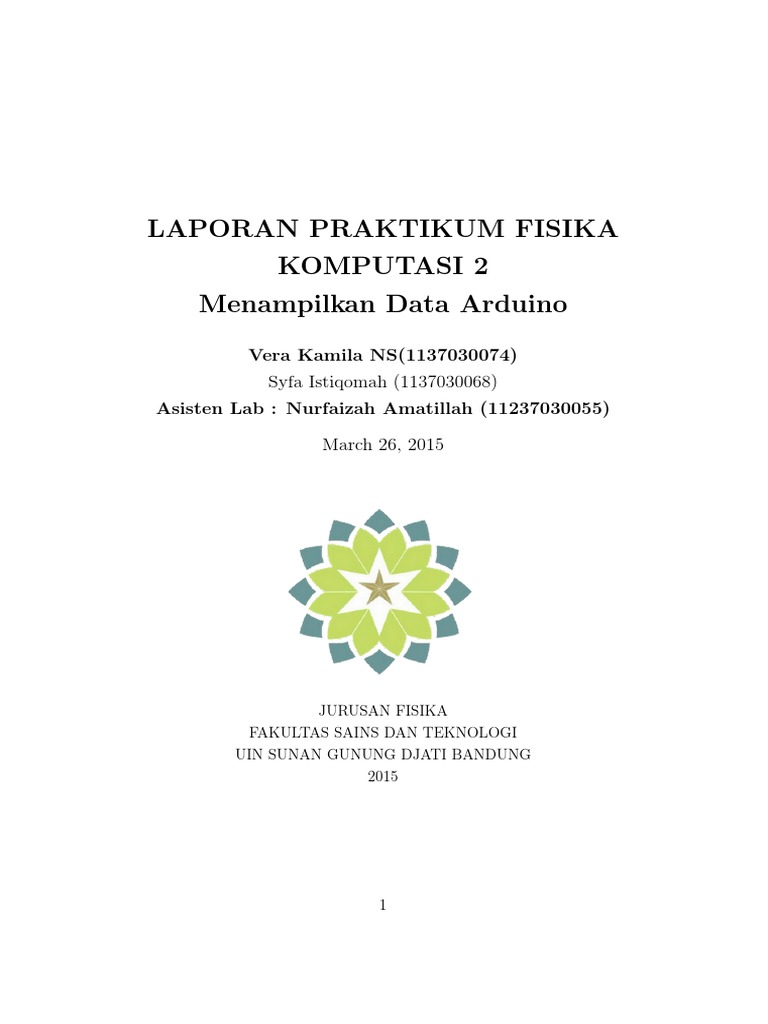 LAPORAN PRAKTIKUM FISIKA KOMPUTASI 2
Menampilkan Data Arduino

Vera Kamila NS(1137030074)
Syfa Istiqomah (1137030068)
Asisten Lab : Nurfaizah Amatillah (11237030055)

March 26, 2015

JURUSAN FISIKA
FAKULTAS SAINS DAN TEKNOLOGI
UIN SUNAN GUNUNG DJATI BANDUNG
2015

1